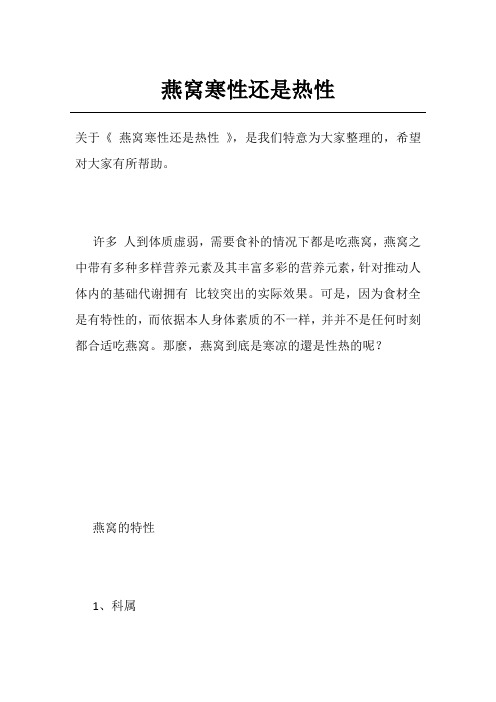 燕窝寒性还是热性

关于《 燕窝寒性还是热性 》，是我们特意为大家整理的，希望对大家有所帮助。

许多 人到体质虚弱，需要食补的情况下都是吃燕窝，燕窝之中带有多种多样营养元素及其丰富多彩的营养元素，针对推动人体内的基础代谢拥有 比较突出的实际效果。可是，因为食材全是有特性的，而依据本人身体素质的不一样，并并不是任何时刻都合适吃燕窝。那麼，燕窝到底是寒凉的還是性热的呢？

燕窝的特性

1、科属